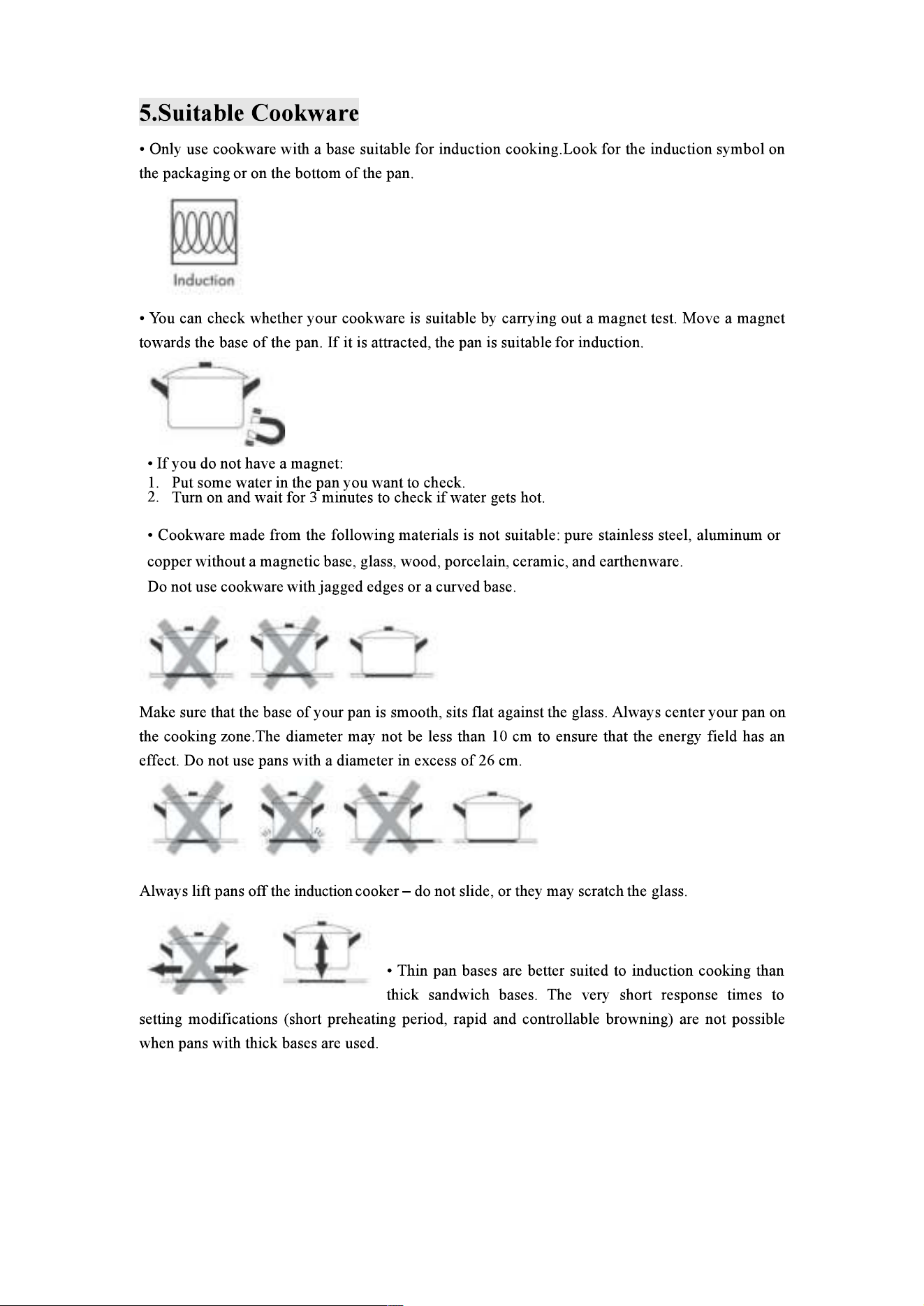 5.Suitable Cookware

• Only use cookware with a base suitable for induction cooking.Look for the induction symbol on the packaging or on the bottom of the pan.

Induction

• You can check whether your cookware is suitable by carrying out a magnet test. Move a magnet towards the base of the pan. If it is attracted, the pan is suitable for induction.

• If you do not have a magnet:
1. Put some water in the pan you want to check.
2. Turn on and wait for 3 minutes to check if water gets hot.

• Cookware made from the following materials is not suitable: pure stainless steel, aluminum or copper without a magnetic base, glass, wood, porcelain, ceramic, and earthenware.
Do not use cookware with jagged edges or a curved base.

Make sure that the base of your pan is smooth, sits flat against the glass. Always center your pan on the cooking zone.The diameter may not be less than 10 cm to ensure that the energy field has an effect. Do not use pans with a diameter in excess of 26 cm.

Always lift pans off the induction cooker – do not slide, or they may scratch the glass.

• Thin pan bases are better suited to induction cooking than thick sandwich bases. The very short response times to setting modifications (short preheating period, rapid and controllable browning) are not possible when pans with thick bases are used.